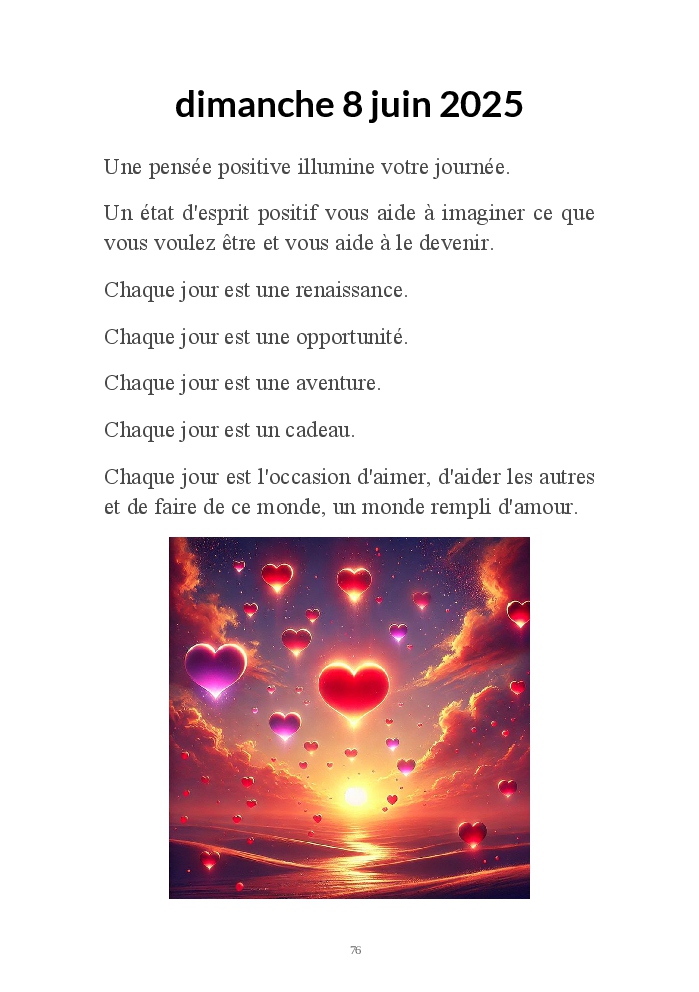 dimanche 8 juin 2025

Une pensée positive illumine votre journée.

Un état d'esprit positif vous aide à imaginer ce que vous voulez être et vous aide à le devenir.

Chaque jour est une renaissance.

Chaque jour est une opportunité.

Chaque jour est une aventure.

Chaque jour est un cadeau.

Chaque jour est l'occasion d'aimer, d'aider les autres et de faire de ce monde, un monde rempli d'amour.

76